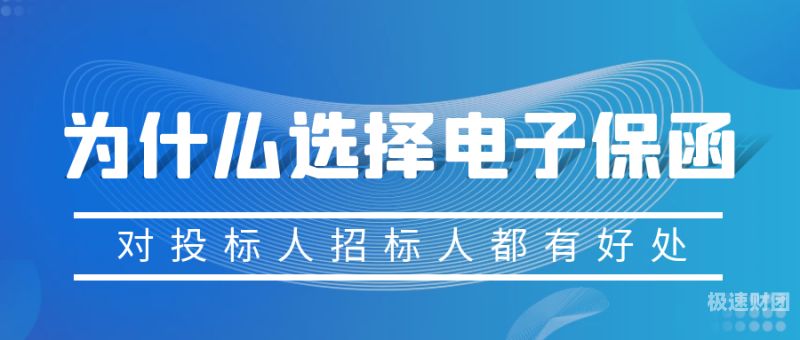 为什么选择电子保函

对投标人招标人都有好处

极速财团